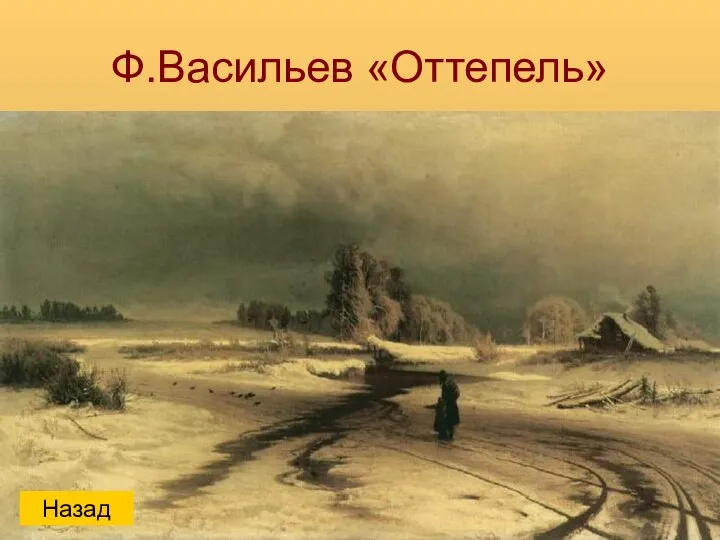 Ф.Васильев «Оттепель»

Назад